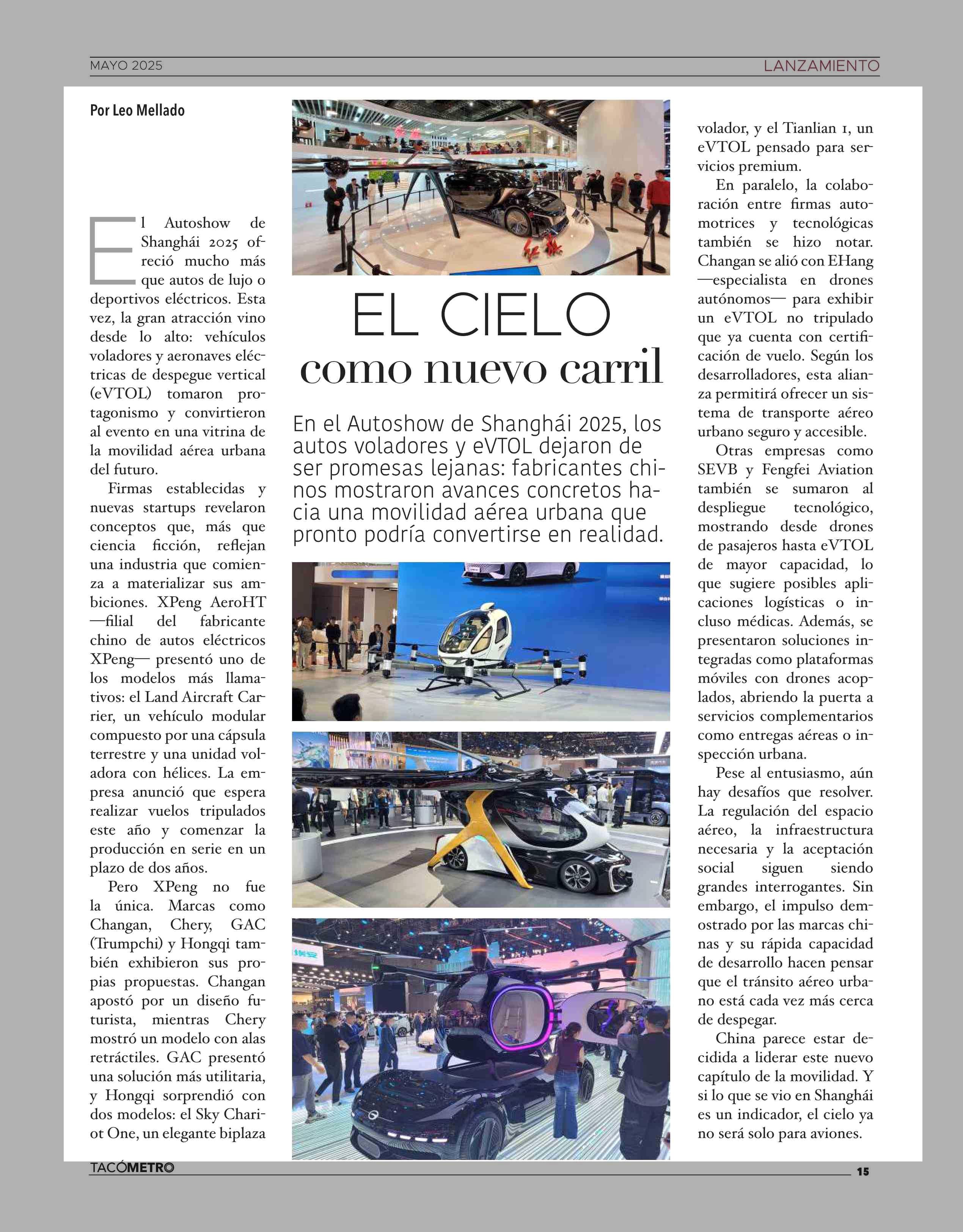 MAYO 2025

LANZAMIENTO

Por Leo Mellado

EL CIELO
como nuevo carril

En el Autoshow de Shanghái 2025, los autos voladores y eVTOL dejaron de ser promesas lejanas: fabricantes chinos mostraron avances concretos hacia una movilidad aérea urbana que pronto podría convertirse en realidad.

El Autoshow de Shanghái 2025 ofreció mucho más que autos de lujo o deportivos eléctricos. Esta vez, la gran atracción vino desde lo alto: vehículos voladores y aeronaves eléctricas de despegue vertical (eVTOL) tomaron protagonismo y convirtieron al evento en una vitrina de la movilidad aérea urbana del futuro.

Firmas establecidas y nuevas startups revelaron conceptos que, más que ciencia ficción, reflejan una industria que comienza a materializar sus ambiciones. XPeng AeroHT —filial del fabricante chino de autos eléctricos XPeng— presentó uno de los modelos más llamativos: el Land Aircraft Carrier, un vehículo modular compuesto por una cápsula terrestre y una unidad voladora con hélices. La empresa anunció que espera realizar vuelos tripulados este año y comenzar la producción en serie en un plazo de dos años.

Pero XPeng no fue la única. Marcas como Changan, Chery, GAC (Trumpchi) y Hongqi también exhibieron sus propias propuestas. Changan apostó por un diseño futurista, mientras Chery mostró un modelo con alas retráctiles. GAC presentó una solución más utilitaria, y Hongqi sorprendió con dos modelos: el Sky Chariot One, un elegante biplaza volador, y el Tianlian 1, un eVTOL pensado para servicios premium.

En paralelo, la colaboración entre firmas automotrices y tecnológicas también se hizo notar. Changan se alió con EHang —especialista en drones autónomos— para exhibir un eVTOL no tripulado que ya cuenta con certificación de vuelo. Según los desarrolladores, esta alianza permitirá ofrecer un sistema de transporte aéreo urbano seguro y accesible.

Otras empresas como SEVB y Fengfei Aviation también se sumaron al despliegue tecnológico, mostrando desde drones de pasajeros hasta eVTOL de mayor capacidad, lo que sugiere posibles aplicaciones logísticas o incluso médicas. Además, se presentaron soluciones integradas como plataformas móviles con drones acoplados, abriendo la puerta a servicios complementarios como entregas aéreas o inspección urbana.

Pese al entusiasmo, aún hay desafíos que resolver. La regulación del espacio aéreo, la infraestructura necesaria y la aceptación social siguen siendo grandes interrogantes. Sin embargo, el impulso demostrado por las marcas chinas y su rápida capacidad de desarrollo hacen pensar que el tránsito aéreo urbano está cada vez más cerca de despegar.

China parece estar decidida a liderar este nuevo capítulo de la movilidad. Y si lo que se vio en Shanghái es un indicador, el cielo ya no será solo para aviones.

TACÓMETRO

15